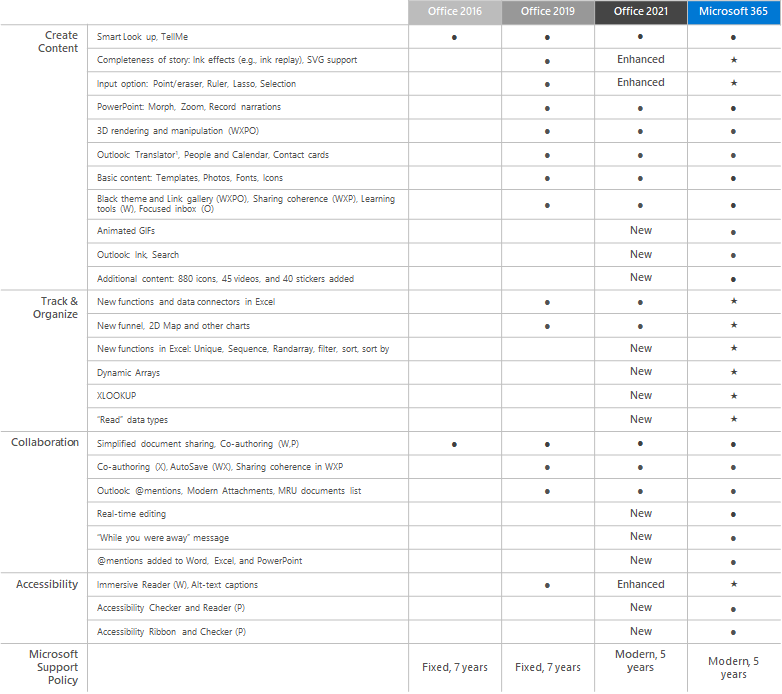 | | | Office 2016 | Office 2019 | Office 2021 | Microsoft 365 |
|---|---|---|---|---|---|
| Create Content | Smart Look up, TellMe | ● | ● | ● | ● |
| | Completeness of story: Ink effects (e.g., ink replay), SVG support | | ● | Enhanced | ★ |
| | Input option: Point/eraser, Ruler, Lasso, Selection | | ● | Enhanced | ★ |
| | PowerPoint: Morph, Zoom, Record narrations | | ● | ● | ● |
| | 3D rendering and manipulation (WXPO) | | ● | ● | ● |
| | Outlook: Translator¹, People and Calendar, Contact cards | | ● | ● | ● |
| | Basic content: Templates, Photos, Fonts, Icons | | ● | ● | ● |
| | Black theme and Link gallery (WXPO), Sharing coherence (WXP), Learning tools (W), Focused inbox (O) | | ● | ● | ● |
| | Animated GIFs | | | New | ● |
| | Outlook: Ink, Search | | | New | ● |
| | Additional content: 880 icons, 45 videos, and 40 stickers added | | | New | ● |
| Track & Organize | New functions and data connectors in Excel | | ● | ● | ★ |
| | New funnel, 2D Map and other charts | | ● | ● | ★ |
| | New functions in Excel: Unique, Sequence, Randarray, filter, sort, sort by | | | New | ★ |
| | Dynamic Arrays | | | New | ★ |
| | XLOOKUP | | | New | ★ |
| | "Read" data types | | | New | ★ |
| Collaboration | Simplified document sharing, Co-authoring (W,P) | ● | ● | ● | ● |
| | Co-authoring (X), AutoSave (WX), Sharing coherence in WXP | | ● | ● | ● |
| | Outlook: @mentions, Modern Attachments, MRU documents list | | ● | ● | ● |
| | Real-time editing | | | New | ● |
| | "While you were away" message | | | New | ● |
| | @mentions added to Word, Excel, and PowerPoint | | | New | ● |
| Accessibility | Immersive Reader (W), Alt-text captions | | ● | Enhanced | ★ |
| | Accessibility Checker and Reader (P) | | | New | ● |
| | Accessibility Ribbon and Checker (P) | | | New | ● |
| Microsoft Support Policy | | Fixed, 7 years | Fixed, 7 years | Modern, 5 years | Modern, 5 years |